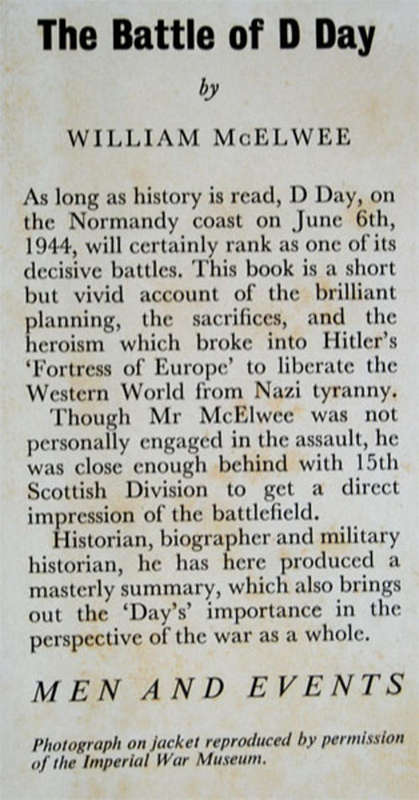 The Battle of D Day

by

WILLIAM McELWEE

As long as history is read, D Day, on the Normandy coast on June 6th, 1944, will certainly rank as one of its decisive battles. This book is a short but vivid account of the brilliant planning, the sacrifices, and the heroism which broke into Hitler's 'Fortress of Europe' to liberate the Western World from Nazi tyranny.

Though Mr McElwee was not personally engaged in the assault, he was close enough behind with 15th Scottish Division to get a direct impression of the battlefield.

Historian, biographer and military historian, he has here produced a masterly summary, which also brings out the 'Day's' importance in the perspective of the war as a whole.

MEN AND EVENTS

Photograph on jacket reproduced by permission of the Imperial War Museum.